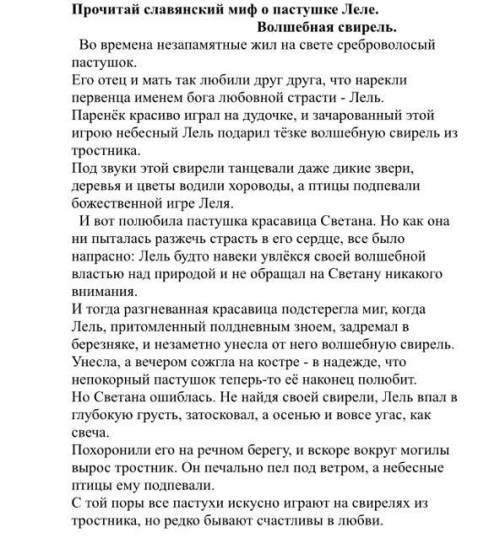 Прочитай славянский миф о пастушке Леле.

Волшебная свирель.

Во времена незапамятные жил на свете среброволосый пастушок.
Его отец и мать так любили друг друга, что нарекли первенца именем бога любовной страсти - Лель.
Паренёк красиво играл на дудочке, и зачарованный этой игрою небесный Лель подарил тёзке волшебную свирель из тростника.
Под звуки этой свирели танцевали даже дикие звери, деревья и цветы водили хороводы, а птицы подпевали божественной игре Леля.

И вот полюбила пастушка красавица Светана. Но как она ни пыталась разжечь страсть в его сердце, все было напрасно: Лель будто навеки увлёкся своей волшебной властью над природой и не обращал на Светану никакого внимания.
И тогда разгневанная красавица подстерегла миг, когда Лель, притомленный полдневным зноем, задремал в березняке, и незаметно унесла от него волшебную свирель.
Унесла, а вечером сожгла на костре - в надежде, что непокорный пастушок теперь-то её наконец полюбит.
Но Светана ошиблась. Не найдя своей свирели, Лель впал в глубокую грусть, затосковал, а осенью и вовсе угас, как свеча.
Похоронили его на речном берегу, и вскоре вокруг могилы вырос тростник. Он печально пел под ветром, а небесные птицы ему подпевали.
С той поры все пастухи искусно играют на свирелях из тростника, но редко бывают счастливы в любви.